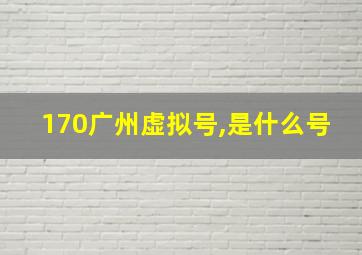 170广州虚拟号,是什么号